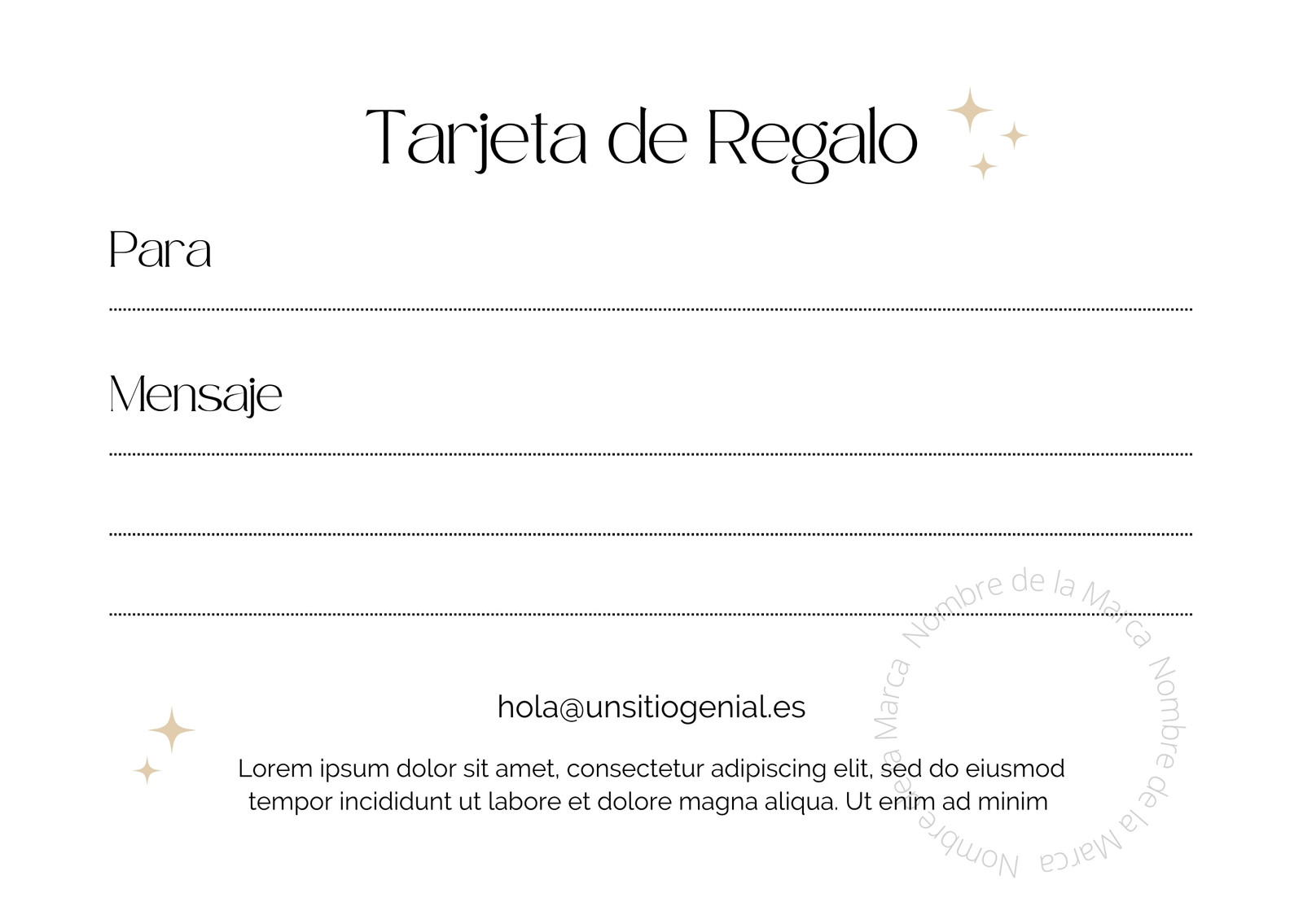 Tarjeta de Regalo

Para

____

Mensaje

____

____

____

hola@unsitiogenial.es

Lorem ipsum dolor sit amet, consectetur adipiscing elit, sed do eiusmod tempor incididunt ut labore et dolore magna aliqua. Ut enim ad minim

Nombre de la Marca Nombre de la Marca Nombre de la Marca